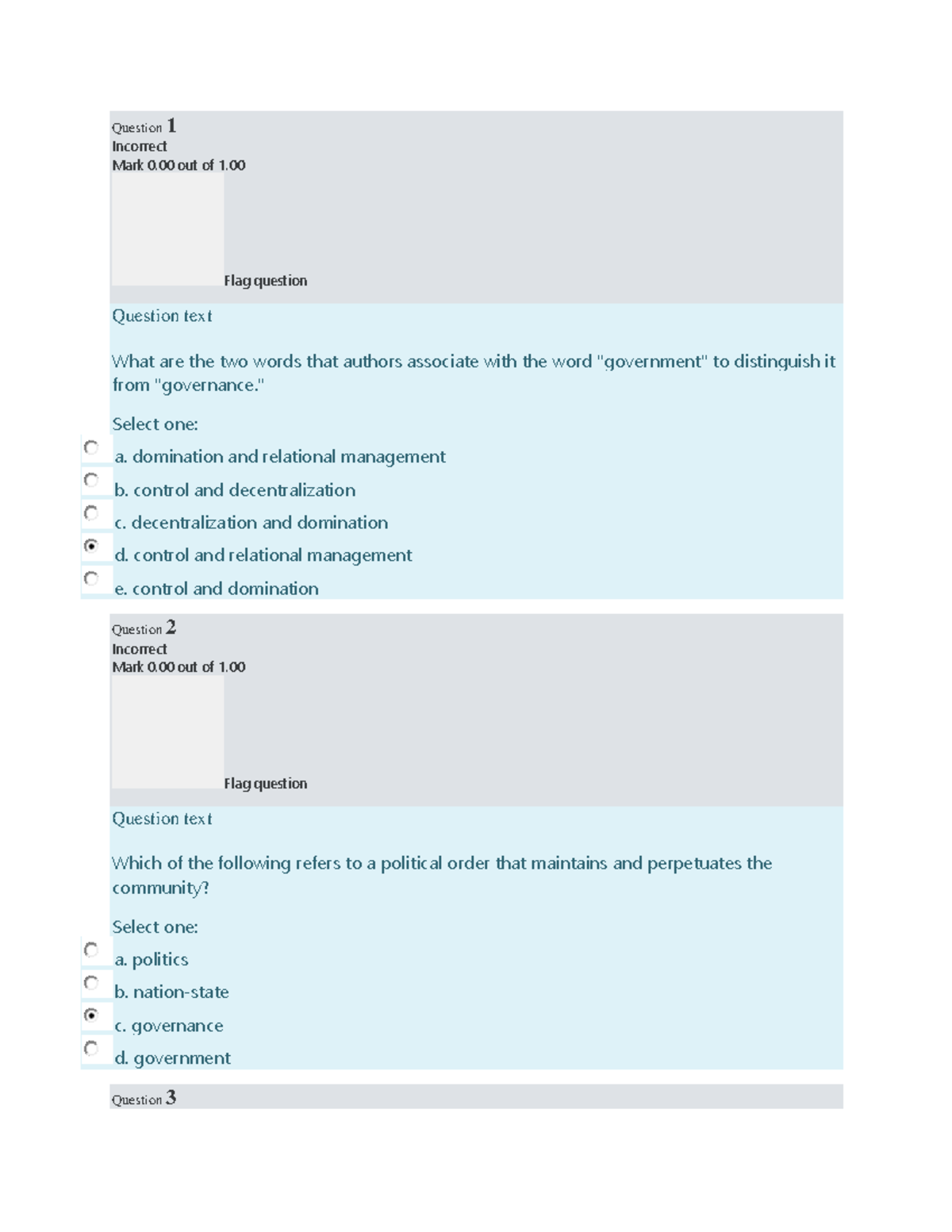 Question 1
Incorrect
Mark 0.00 out of 1.00

Flag question

Question text

What are the two words that authors associate with the word "government" to distinguish it from "governance."

Select one:

a. domination and relational management

b. control and decentralization

c. decentralization and domination

d. control and relational management

e. control and domination

Question 2
Incorrect
Mark 0.00 out of 1.00

Flag question

Question text

Which of the following refers to a political order that maintains and perpetuates the community?

Select one:

a. politics

b. nation-state

c. governance

d. government

Question 3